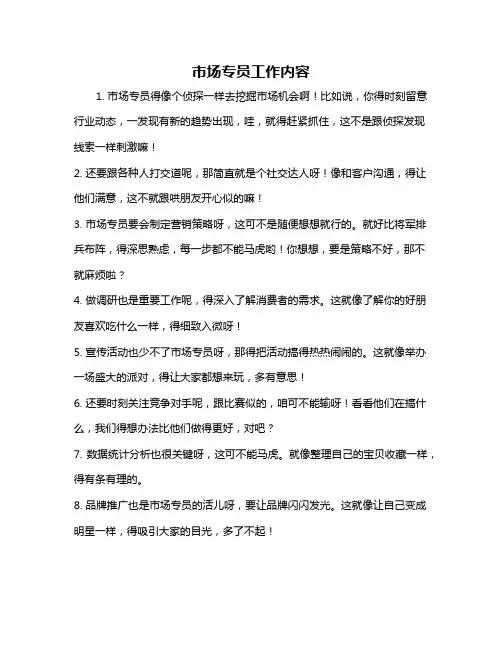 市场专员工作内容

1. 市场专员得像个侦探一样去挖掘市场机会啊！比如说，你得时刻留意行业动态，一发现有新的趋势出现，哇，就得赶紧抓住，这不是跟侦探发现线索一样刺激嘛！

2. 还要跟各种人打交道呢，那简直就是个社交达人呀！像和客户沟通，得让他们满意，这不就跟哄朋友开心似的嘛！

3. 市场专员要会制定营销策略呀，这可不是随便想想就行的。就好比将军排兵布阵，得深思熟虑，每一步都不能马虎哟！你想想，要是策略不好，那不就麻烦啦？

4. 做调研也是重要工作呢，得深入了解消费者的需求。这就像了解你的好朋友喜欢吃什么一样，得细致入微呀！

5. 宣传活动也少不了市场专员呀，那得把活动搞得热热闹闹的。这就像举办一场盛大的派对，得让大家都想来玩，多有意思！

6. 还要时刻关注竞争对手呢，跟比赛似的，咱可不能输呀！看看他们在搞什么，我们得想办法比他们做得更好，对吧？

7. 数据统计分析也很关键呀，这可不能马虎。就像整理自己的宝贝收藏一样，得有条有理的。

8. 品牌推广也是市场专员的活儿呀，要让品牌闪闪发光。这就像让自己变成明星一样，得吸引大家的目光，多了不起！